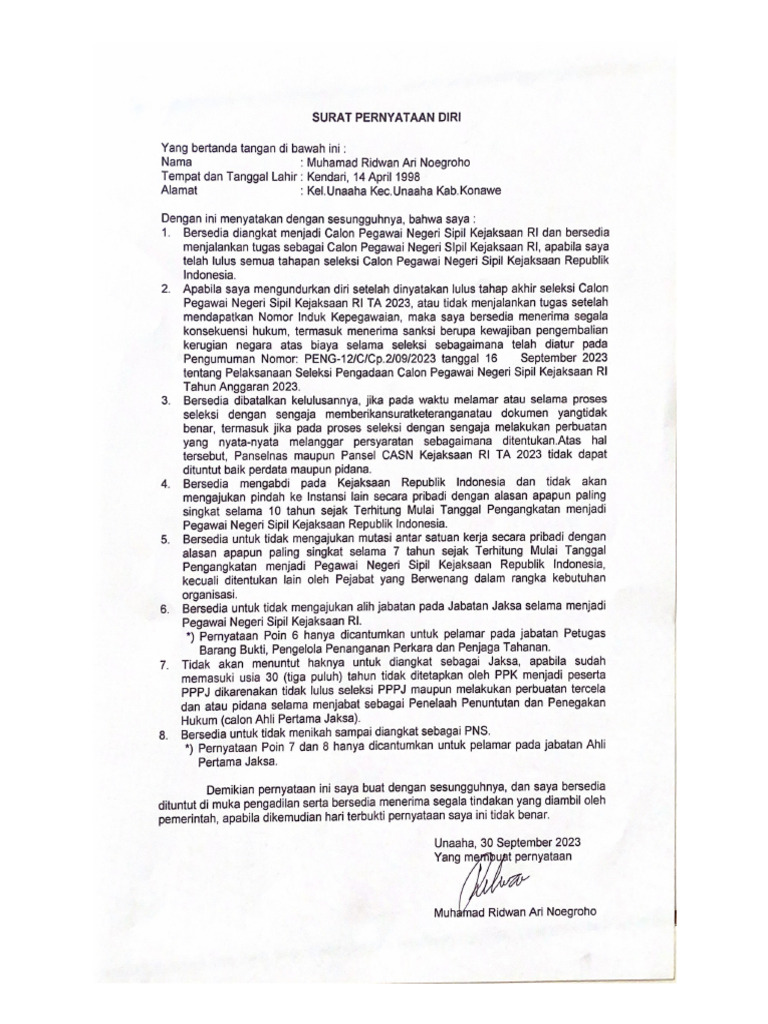 SURAT PERNYATAAN DIRI

Yang bertanda tangan di bawah ini :
Nama : Muhamad Ridwan Ari Noegroho
Tempat dan Tanggal Lahir : Kendari, 14 April 1998
Alamat : Kel.Unaaha Kec.Unaaha Kab.Konawe

Dengan ini menyatakan dengan sesungguhnya, bahwa saya :
1. Bersedia diangkat menjadi Calon Pegawai Negeri Sipil Kejaksaan RI dan bersedia menjalankan tugas sebagai Calon Pegawai Negeri SIpil Kejaksaan RI, apabila saya telah lulus semua tahapan seleksi Calon Pegawai Negeri Sipil Kejaksaan Republik Indonesia.
2. Apabila saya mengundurkan diri setelah dinyatakan lulus tahap akhir seleksi Calon Pegawai Negeri Sipil Kejaksaan RI TA 2023, atau tidak menjalankan tugas setelah mendapatkan Nomor Induk Kepegawaian, maka saya bersedia menerima segala konsekuensi hukum, termasuk menerima sanksi berupa kewajiban pengembalian kerugian negara atas biaya selama seleksi sebagaimana telah diatur pada Pengumuman Nomor: PENG-12/C/Cp.2/09/2023 tanggal 16 September 2023 tentang Pelaksanaan Seleksi Pengadaan Calon Pegawai Negeri Sipil Kejaksaan RI Tahun Anggaran 2023.
3. Bersedia dibatalkan kelulusannya, jika pada waktu melamar atau selama proses seleksi dengan sengaja memberikansuratketeranganatau dokumen yangtidak benar, termasuk jika pada proses seleksi dengan sengaja melakukan perbuatan yang nyata-nyata melanggar persyaratan sebagaimana ditentukan.Atas hal tersebut, Panselnas maupun Pansel CASN Kejaksaan RI TA 2023 tidak dapat dituntut baik perdata maupun pidana.
4. Bersedia mengabdi pada Kejaksaan Republik Indonesia dan tidak akan mengajukan pindah ke Instansi lain secara pribadi dengan alasan apapun paling singkat selama 10 tahun sejak Terhitung Mulai Tanggal Pengangkatan menjadi Pegawai Negeri Sipil Kejaksaan Republik Indonesia.
5. Bersedia untuk tidak mengajukan mutasi antar satuan kerja secara pribadi dengan alasan apapun paling singkat selama 7 tahun sejak Terhitung Mulai Tanggal Pengangkatan menjadi Pegawai Negeri Sipil Kejaksaan Republik Indonesia, kecuali ditentukan lain oleh Pejabat yang Berwenang dalam rangka kebutuhan organisasi.
6. Bersedia untuk tidak mengajukan alih jabatan pada Jabatan Jaksa selama menjadi Pegawai Negeri Sipil Kejaksaan RI.
*) Pernyataan Poin 6 hanya dicantumkan untuk pelamar pada jabatan Petugas Barang Bukti, Pengelola Penanganan Perkara dan Penjaga Tahanan.
7. Tidak akan menuntut haknya untuk diangkat sebagai Jaksa, apabila sudah memasuki usia 30 (tiga puluh) tahun tidak ditetapkan oleh PPK menjadi peserta PPPJ dikarenakan tidak lulus seleksi PPPJ maupun melakukan perbuatan tercela dan atau pidana selama menjabat sebagai Penelaah Penuntutan dan Penegakan Hukum (calon Ahli Pertama Jaksa).
8. Bersedia untuk tidak menikah sampai diangkat sebagai PNS.
*) Pernyataan Poin 7 dan 8 hanya dicantumkan untuk pelamar pada jabatan Ahli Pertama Jaksa.

Demikian pernyataan ini saya buat dengan sesungguhnya, dan saya bersedia dituntut di muka pengadilan serta bersedia menerima segala tindakan yang diambil oleh pemerintah, apabila dikemudian hari terbukti pernyataan saya ini tidak benar.

Unaaha, 30 September 2023
Yang membuat pernyataan

Muhamad Ridwan Ari Noegroho